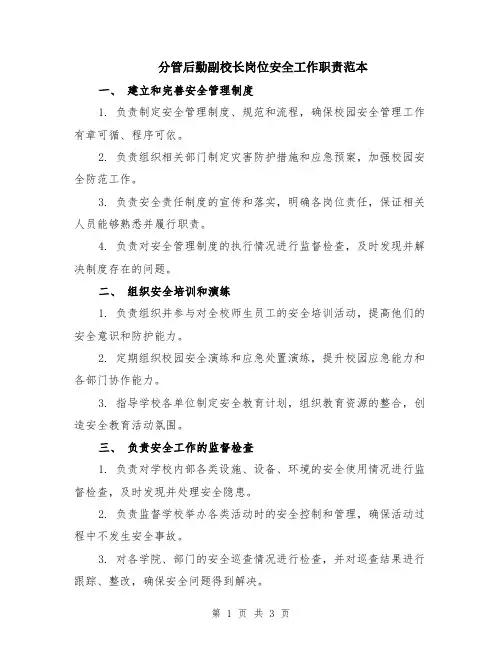 分管后勤副校长岗位安全工作职责范本

一、 建立和完善安全管理制度

1. 负责制定安全管理制度、规范和流程，确保校园安全管理工作有章可循、程序可依。

2. 负责组织相关部门制定灾害防护措施和应急预案，加强校园安全防范工作。

3. 负责安全责任制度的宣传和落实，明确各岗位责任，保证相关人员能够熟悉并履行职责。

4. 负责对安全管理制度的执行情况进行监督检查，及时发现并解决制度存在的问题。

二、 组织安全培训和演练

1. 负责组织并参与对全校师生员工的安全培训活动，提高他们的安全意识和防护能力。

2. 定期组织校园安全演练和应急处置演练，提升校园应急能力和各部门协作能力。

3. 指导学校各单位制定安全教育计划，组织教育资源的整合，创造安全教育活动氛围。

三、 负责安全工作的监督检查

1. 负责对学校内部各类设施、设备、环境的安全使用情况进行监督检查，及时发现并处理安全隐患。

2. 负责监督学校举办各类活动时的安全控制和管理，确保活动过程中不发生安全事故。

3. 对各学院、部门的安全巡查情况进行检查，并对巡查结果进行跟踪、整改，确保安全问题得到解决。

第 1 页 共 3 页